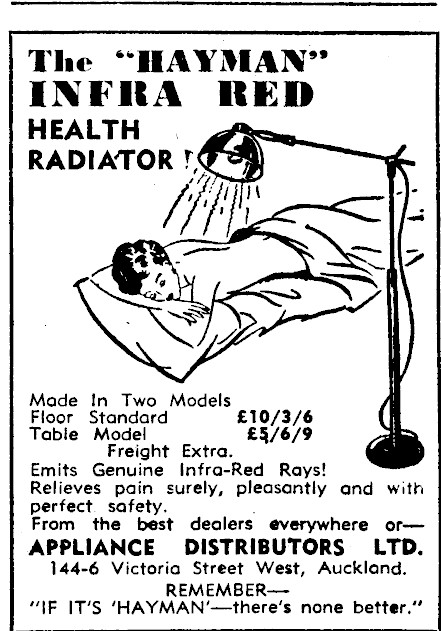 The "HAYMAN" INFRA RED
HEALTH
RADIATOR!

Made In Two Models
Floor Standard £10/3/6
Table Model £5/6/9
Freight Extra.
Emits Genuine Infra-Red Rays!
Relieves pain surely, pleasantly and with perfect safety.
From the best dealers everywhere or—
APPLIANCE DISTRIBUTORS LTD.
144-6 Victoria Street West, Auckland.
REMEMBER—
"IF IT'S 'HAYMAN'—there's none better."